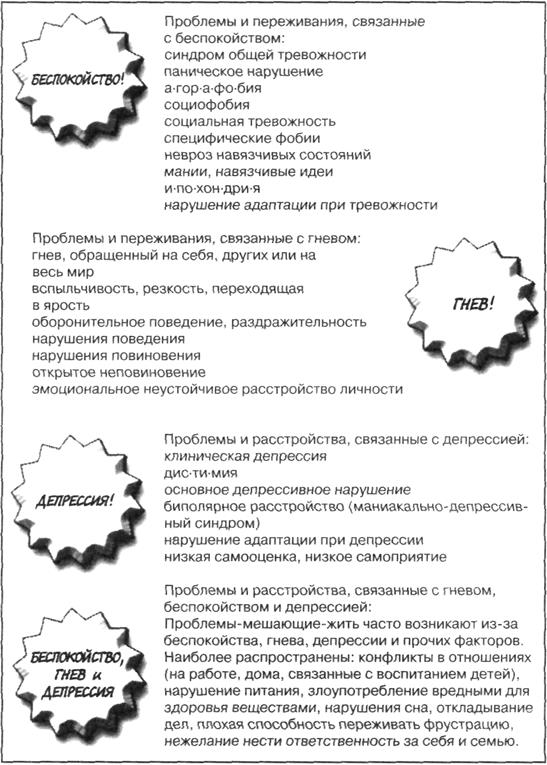 БЕСПОКОЙСТВО!

Проблемы и переживания, связанные с беспокойством:
синдром общей тревожности
паническое нарушение
а·гор·а·фо·бия
социофобия
социальная тревожность
специфические фобии
невроз навязчивых состояний
мании, навязчивые идеи
и·по·хон·дри·я
нарушение адаптации при тревожности

Проблемы и переживания, связанные с гневом:
гнев, обращенный на себя, других или на весь мир
вспыльчивость, резкость, переходящая в ярость
оборонительное поведение, раздражительность
нарушения поведения
нарушения повиновения
открытое неповиновение
эмоциональное неустойчивое расстройство личности

ГНЕВ!

ДЕПРЕССИЯ!

Проблемы и расстройства, связанные с депрессией:
клиническая депрессия
дис·ти·мия
основное депрессивное нарушение
биполярное расстройство (маниакально-депрессивный синдром)
нарушение адаптации при депрессии
низкая самооценка, низкое самоприятие

БЕСПОКОЙСТВО, ГНЕВ и ДЕПРЕССИЯ

Проблемы и расстройства, связанные с гневом, беспокойством и депрессией:
Проблемы-мешающие-жить часто возникают из-за беспокойства, гнева, депрессии и прочих факторов. Наиболее распространены: конфликты в отношениях (на работе, дома, связанные с воспитанием детей), нарушение питания, злоупотребление вредными для здоровья веществами, нарушения сна, откладывание дел, плохая способность переживать фрустрацию, нежелание нести ответственность за себя и семью.